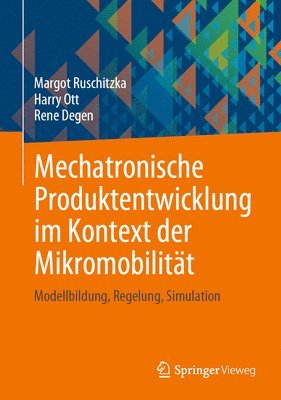 Margot Ruschitzka
Harry Ott
Rene Degen

Mechatronische Produktentwicklung im Kontext der Mikromobilität

Modellbildung, Regelung, Simulation

Springer Vieweg